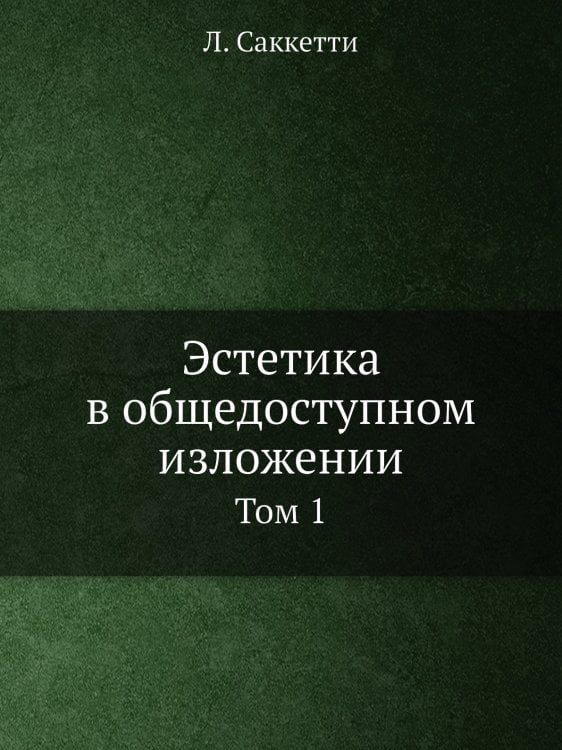 Л. Саккетти

Эстетика в общедоступном изложении

Том 1